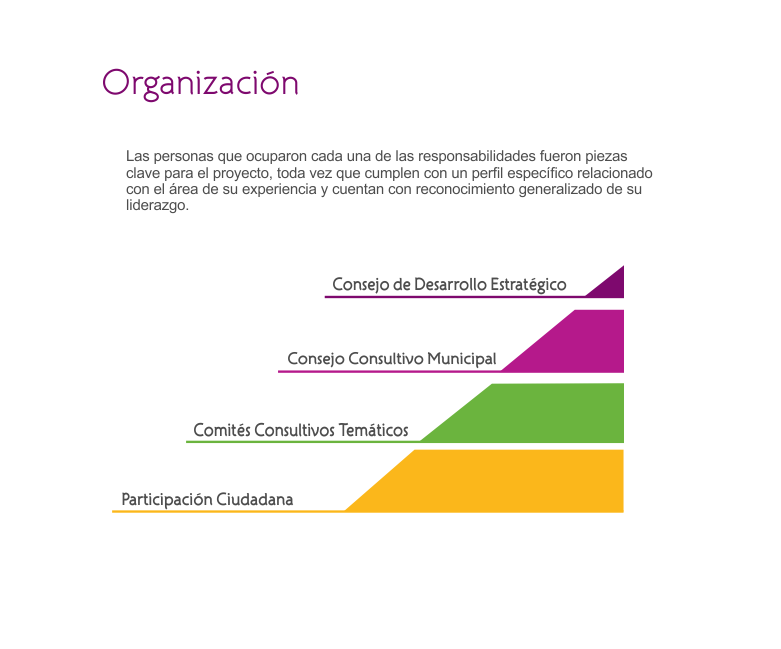 Organización

Las personas que ocuparon cada una de las responsabilidades fueron piezas clave para el proyecto, toda vez que cumplen con un perfil específico relacionado con el área de su experiencia y cuentan con reconocimiento generalizado de su liderazgo.

Consejo de Desarrollo Estratégico

Consejo Consultivo Municipal

Comités Consultivos Temáticos

Participación Ciudadana